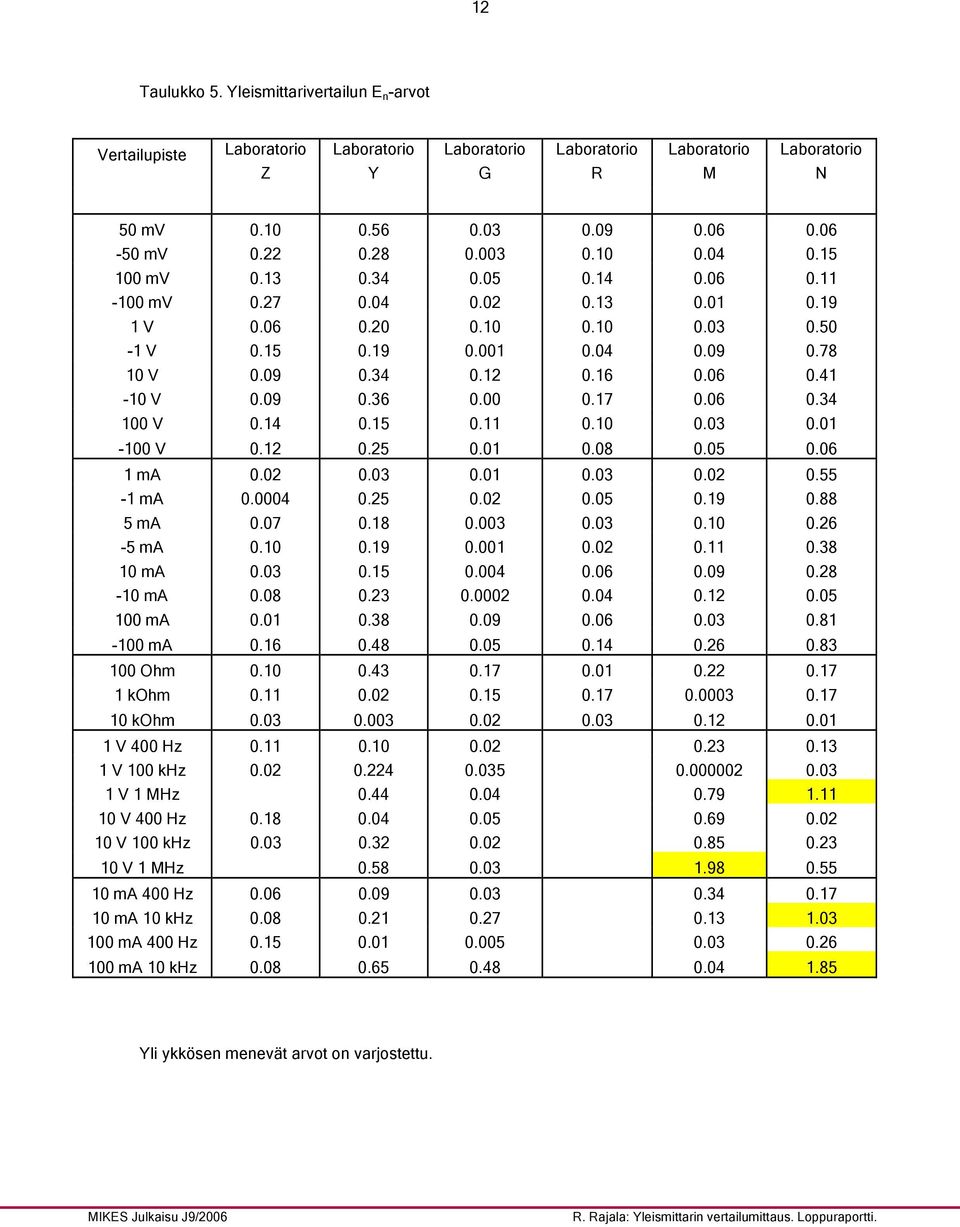 12

Taulukko 5. Yleismittarivertailun $E_n$-arvot

| Vertailupiste | Laboratorio Z | Laboratorio Y | Laboratorio G | Laboratorio R | Laboratorio M | Laboratorio N |
|---|---|---|---|---|---|---|
| 50 mV | 0.10 | 0.56 | 0.03 | 0.09 | 0.06 | 0.06 |
| -50 mV | 0.22 | 0.28 | 0.003 | 0.10 | 0.04 | 0.15 |
| 100 mV | 0.13 | 0.34 | 0.05 | 0.14 | 0.06 | 0.11 |
| -100 mV | 0.27 | 0.04 | 0.02 | 0.13 | 0.01 | 0.19 |
| 1 V | 0.06 | 0.20 | 0.10 | 0.10 | 0.03 | 0.50 |
| -1 V | 0.15 | 0.19 | 0.001 | 0.04 | 0.09 | 0.78 |
| 10 V | 0.09 | 0.34 | 0.12 | 0.16 | 0.06 | 0.41 |
| -10 V | 0.09 | 0.36 | 0.00 | 0.17 | 0.06 | 0.34 |
| 100 V | 0.14 | 0.15 | 0.11 | 0.10 | 0.03 | 0.01 |
| -100 V | 0.12 | 0.25 | 0.01 | 0.08 | 0.05 | 0.06 |
| 1 mA | 0.02 | 0.03 | 0.01 | 0.03 | 0.02 | 0.55 |
| -1 mA | 0.0004 | 0.25 | 0.02 | 0.05 | 0.19 | 0.88 |
| 5 mA | 0.07 | 0.18 | 0.003 | 0.03 | 0.10 | 0.26 |
| -5 mA | 0.10 | 0.19 | 0.001 | 0.02 | 0.11 | 0.38 |
| 10 mA | 0.03 | 0.15 | 0.004 | 0.06 | 0.09 | 0.28 |
| -10 mA | 0.08 | 0.23 | 0.0002 | 0.04 | 0.12 | 0.05 |
| 100 mA | 0.01 | 0.38 | 0.09 | 0.06 | 0.03 | 0.81 |
| -100 mA | 0.16 | 0.48 | 0.05 | 0.14 | 0.26 | 0.83 |
| 100 Ohm | 0.10 | 0.43 | 0.17 | 0.01 | 0.22 | 0.17 |
| 1 kOhm | 0.11 | 0.02 | 0.15 | 0.17 | 0.0003 | 0.17 |
| 10 kOhm | 0.03 | 0.003 | 0.02 | 0.03 | 0.12 | 0.01 |
| 1 V 400 Hz | 0.11 | 0.10 | 0.02 | | 0.23 | 0.13 |
| 1 V 100 kHz | 0.02 | 0.224 | 0.035 | | 0.000002 | 0.03 |
| 1 V 1 MHz | | 0.44 | 0.04 | | 0.79 | 1.11 |
| 10 V 400 Hz | 0.18 | 0.04 | 0.05 | | 0.69 | 0.02 |
| 10 V 100 kHz | 0.03 | 0.32 | 0.02 | | 0.85 | 0.23 |
| 10 V 1 MHz | | 0.58 | 0.03 | | 1.98 | 0.55 |
| 10 mA 400 Hz | 0.06 | 0.09 | 0.03 | | 0.34 | 0.17 |
| 10 mA 10 kHz | 0.08 | 0.21 | 0.27 | | 0.13 | 1.03 |
| 100 mA 400 Hz | 0.15 | 0.01 | 0.005 | | 0.03 | 0.26 |
| 100 mA 10 kHz | 0.08 | 0.65 | 0.48 | | 0.04 | 1.85 |

Yli ykkösen menevät arvot on varjostettu.

MIKES Julkaisu J9/2006 R. Rajala: Yleismittarin vertailumittaus. Loppuraportti.